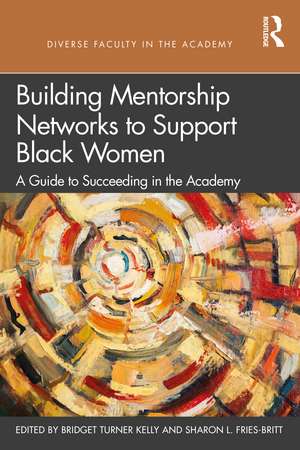 DIVERSE FACULTY IN THE ACADEMY

ROUTLEDGE

Building Mentorship Networks to Support Black Women

A Guide to Succeeding in the Academy

EDITED BY BRIDGET TURNER KELLY AND SHARON L. FRIES-BRITT